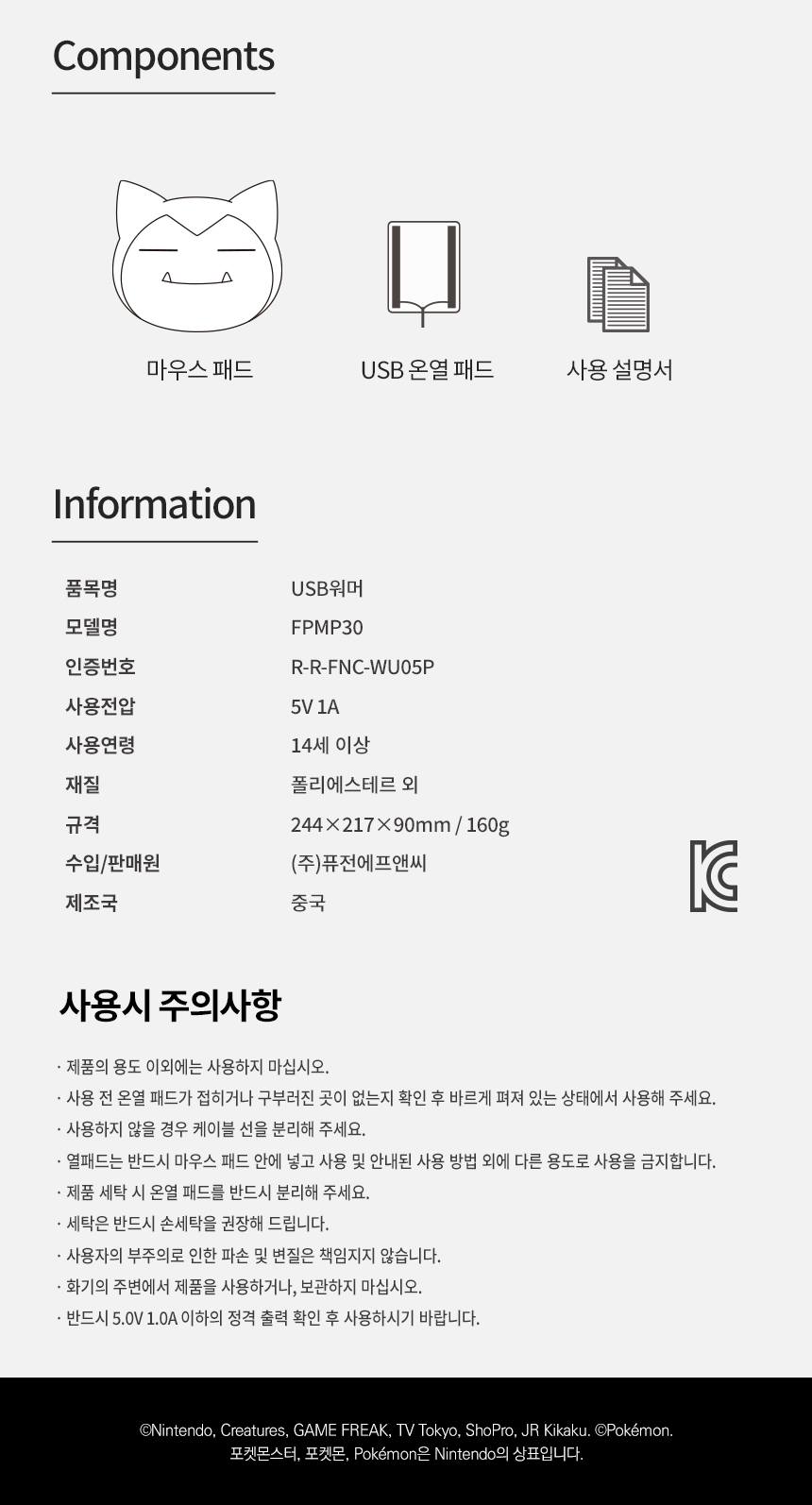 Components

마우스 패드

USB 온열 패드

사용 설명서

Information

품목명
USB워머
모델명
FPMP30
인증번호
R-R-FNC-WU05P
사용전압
5V 1A
사용연령
14세 이상
재질
폴리에스테르 외
규격
244×217×90mm / 160g
수입/판매원
(주)퓨전에프앤씨
제조국
중국

사용시 주의사항

· 제품의 용도 이외에는 사용하지 마십시오.
· 사용 전 온열 패드가 접히거나 구부러진 곳이 없는지 확인 후 바르게 펴져 있는 상태에서 사용해 주세요.
· 사용하지 않을 경우 케이블 선을 분리해 주세요.
· 열패드는 반드시 마우스 패드 안에 넣고 사용 및 안내된 사용 방법 외에 다른 용도로 사용을 금지합니다.
· 제품 세탁 시 온열 패드를 반드시 분리해 주세요.
· 세탁은 반드시 손세탁을 권장해 드립니다.
· 사용자의 부주의로 인한 파손 및 변질은 책임지지 않습니다.
· 화기의 주변에서 제품을 사용하거나, 보관하지 마십시오.
· 반드시 5.0V 1.0A 이하의 정격 출력 확인 후 사용하시기 바랍니다.

©Nintendo, Creatures, GAME FREAK, TV Tokyo, ShoPro, JR Kikaku. ©Pokémon.
포켓몬스터, 포켓몬, Pokémon은 Nintendo의 상표입니다.